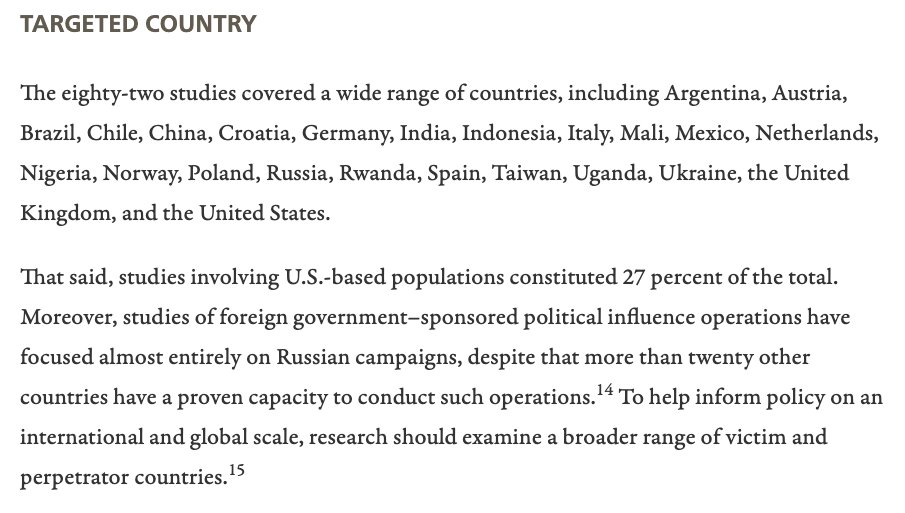 TARGETED COUNTRY

The eighty-two studies covered a wide range of countries, including Argentina, Austria, Brazil, Chile, China, Croatia, Germany, India, Indonesia, Italy, Mali, Mexico, Netherlands, Nigeria, Norway, Poland, Russia, Rwanda, Spain, Taiwan, Uganda, Ukraine, the United Kingdom, and the United States.

That said, studies involving U.S.-based populations constituted 27 percent of the total. Moreover, studies of foreign government–sponsored political influence operations have focused almost entirely on Russian campaigns, despite that more than twenty other countries have a proven capacity to conduct such operations.$^{14}$ To help inform policy on an international and global scale, research should examine a broader range of victim and perpetrator countries.$^{15}$